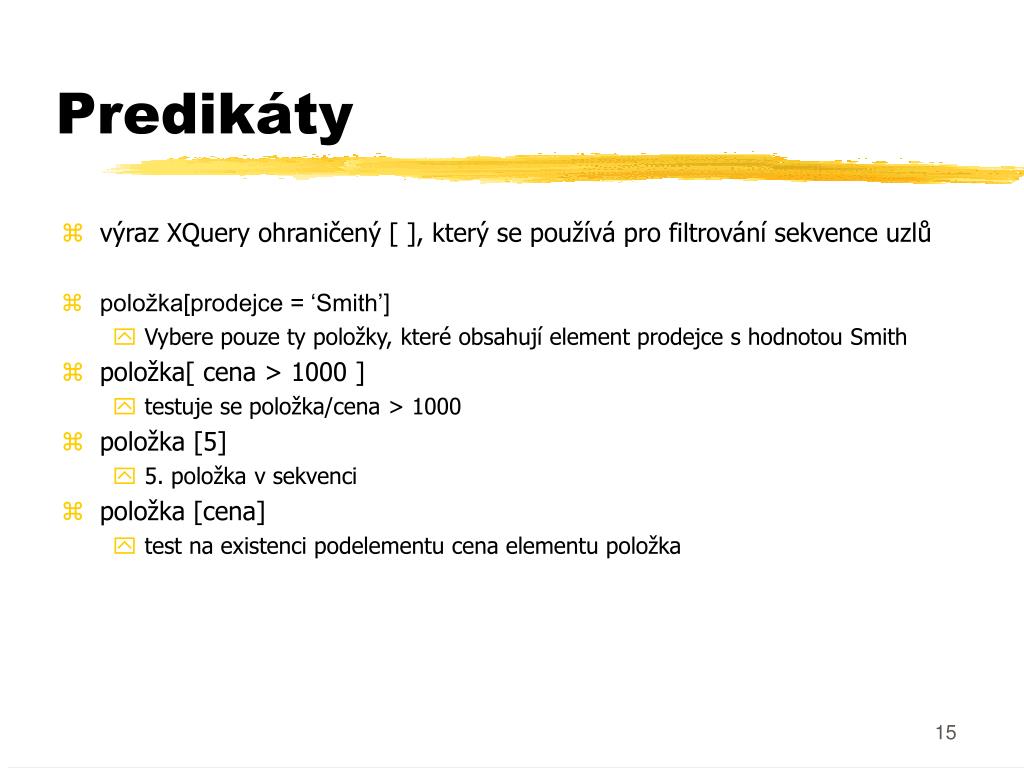 Predikáty

výraz XQuery ohraničený [ ], který se používá pro filtrování sekvence uzlů

položka[prodejce = ‘Smith’]

Vybere pouze ty položky, které obsahují element prodejce s hodnotou Smith

položka[ cena > 1000 ]

testuje se položka/cena > 1000

položka [5]

5. položka v sekvenci

položka [cena]

test na existenci podelementu cena elementu položka

15